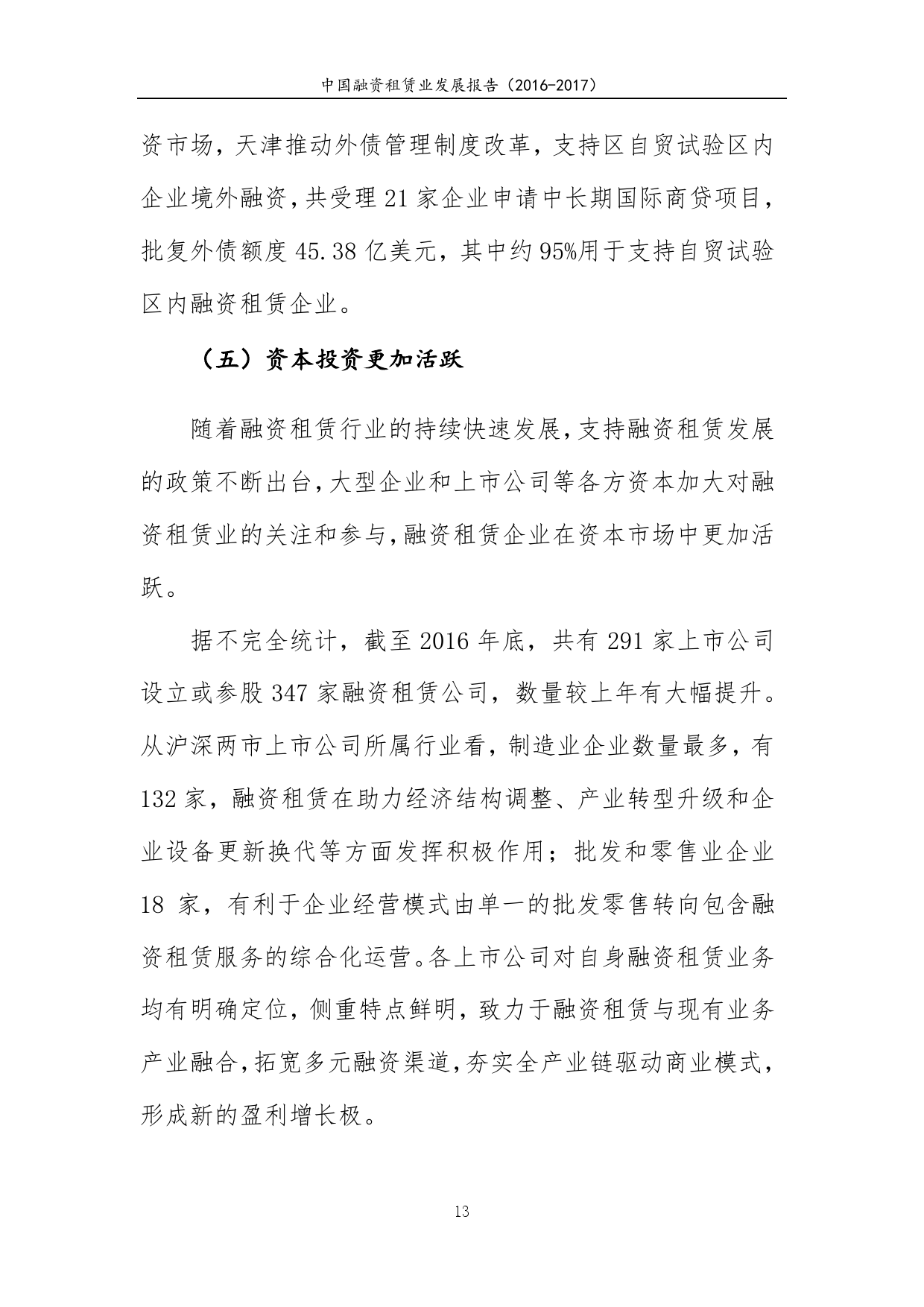 中国融资租赁业发展报告（2016-2017）

资市场，天津推动外债管理制度改革，支持区自贸试验区内企业境外融资，共受理 21 家企业申请中长期国际商贷项目，批复外债额度 45.38 亿美元，其中约 95%用于支持自贸试验区内融资租赁企业。

（五）资本投资更加活跃

随着融资租赁行业的持续快速发展，支持融资租赁发展的政策不断出台，大型企业和上市公司等各方资本加大对融资租赁业的关注和参与，融资租赁企业在资本市场中更加活跃。

据不完全统计，截至 2016 年底，共有 291 家上市公司设立或参股 347 家融资租赁公司，数量较上年有大幅提升。从沪深两市上市公司所属行业看，制造业企业数量最多，有 132 家，融资租赁在助力经济结构调整、产业转型升级和企业设备更新换代等方面发挥积极作用；批发和零售业企业 18 家，有利于企业经营模式由单一的批发零售转向包含融资租赁服务的综合化运营。各上市公司对自身融资租赁业务均有明确定位，侧重特点鲜明，致力于融资租赁与现有业务产业融合，拓宽多元融资渠道，夯实全产业链驱动商业模式，形成新的盈利增长极。

13